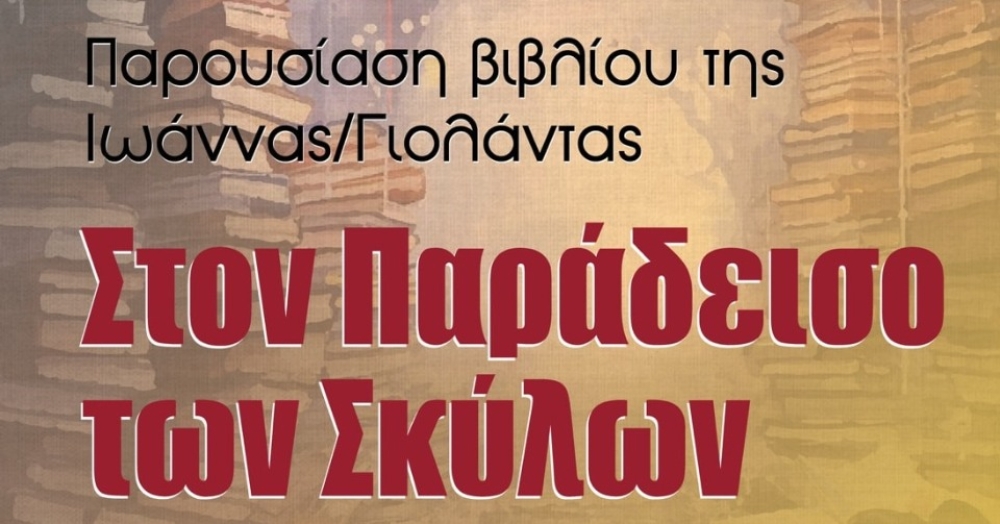 Παρουσίαση βιβλίου της Ιωάννας/Γιολάντας

Στον Παράδεισο των Σκύλων